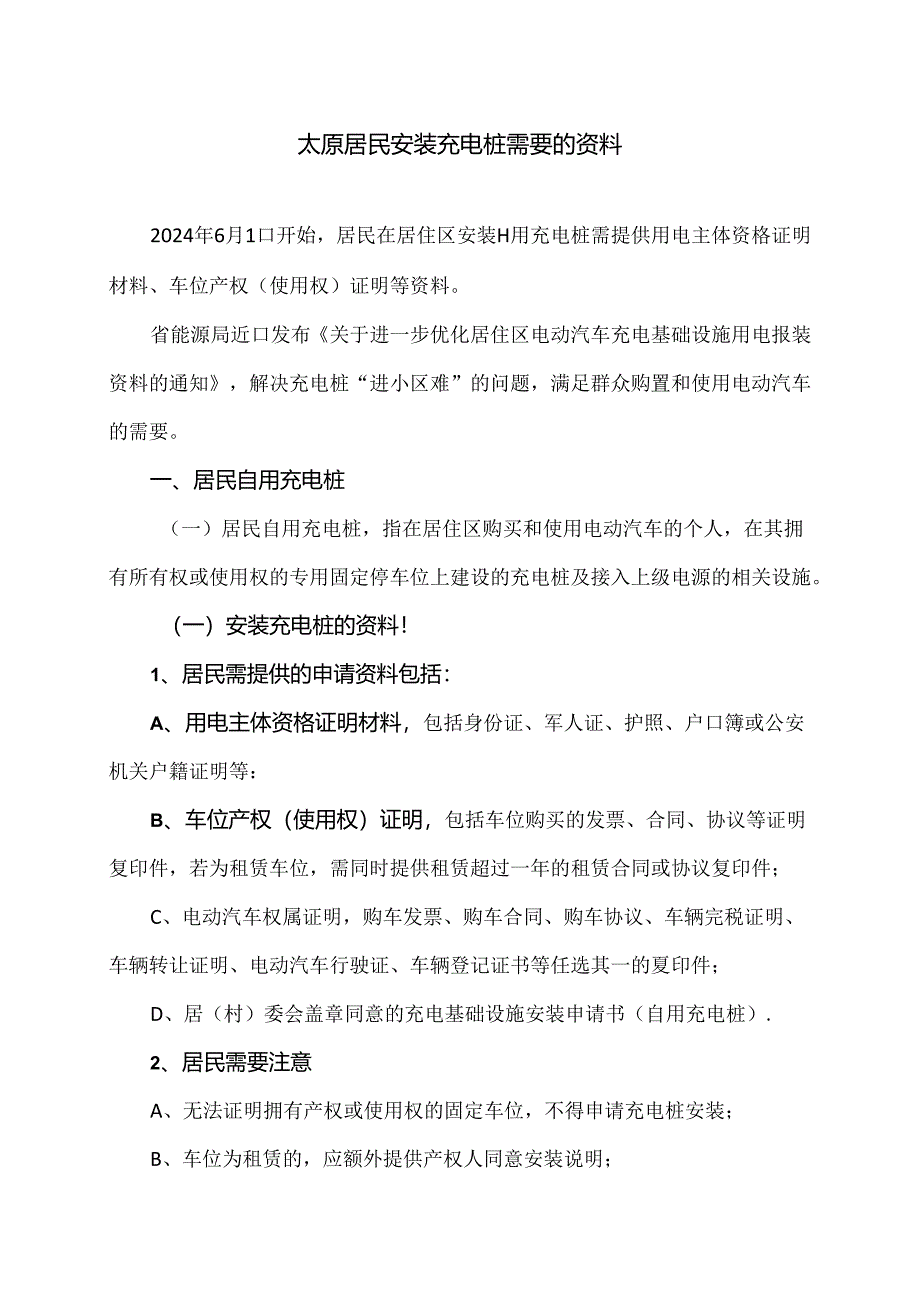 太原居民安装充电桩需要的资料

2024年6月1口开始，居民在居住区安装H用充电桩需提供用电主体资格证明材料、车位产权（使用权）证明等资料。

省能源局近口发布《关于进一步优化居住区电动汽车充电基础设施用电报装资料的通知》，解决充电桩“进小区难”的问题，满足群众购置和使用电动汽车的需要。

一、居民自用充电桩

（一）居民自用充电桩，指在居住区购买和使用电动汽车的个人，在其拥有所有权或使用权的专用固定停车位上建设的充电桩及接入上级电源的相关设施。

（一）安装充电桩的资料！

1、居民需提供的申请资料包括：

A、用电主体资格证明材料，包括身份证、军人证、护照、户口簿或公安机关户籍证明等：

B、车位产权（使用权）证明，包括车位购买的发票、合同、协议等证明复印件，若为租赁车位，需同时提供租赁超过一年的租赁合同或协议复印件；

C、电动汽车权属证明，购车发票、购车合同、购车协议、车辆完税证明、车辆转让证明、电动汽车行驶证、车辆登记证书等任选其一的夏印件；

D、居（村）委会盖章同意的充电基础设施安装申请书（自用充电桩）.

2、居民需要注意

A、无法证明拥有产权或使用权的固定车位，不得申请充电桩安装；

B、车位为租赁的，应额外提供产权人同意安装说明；